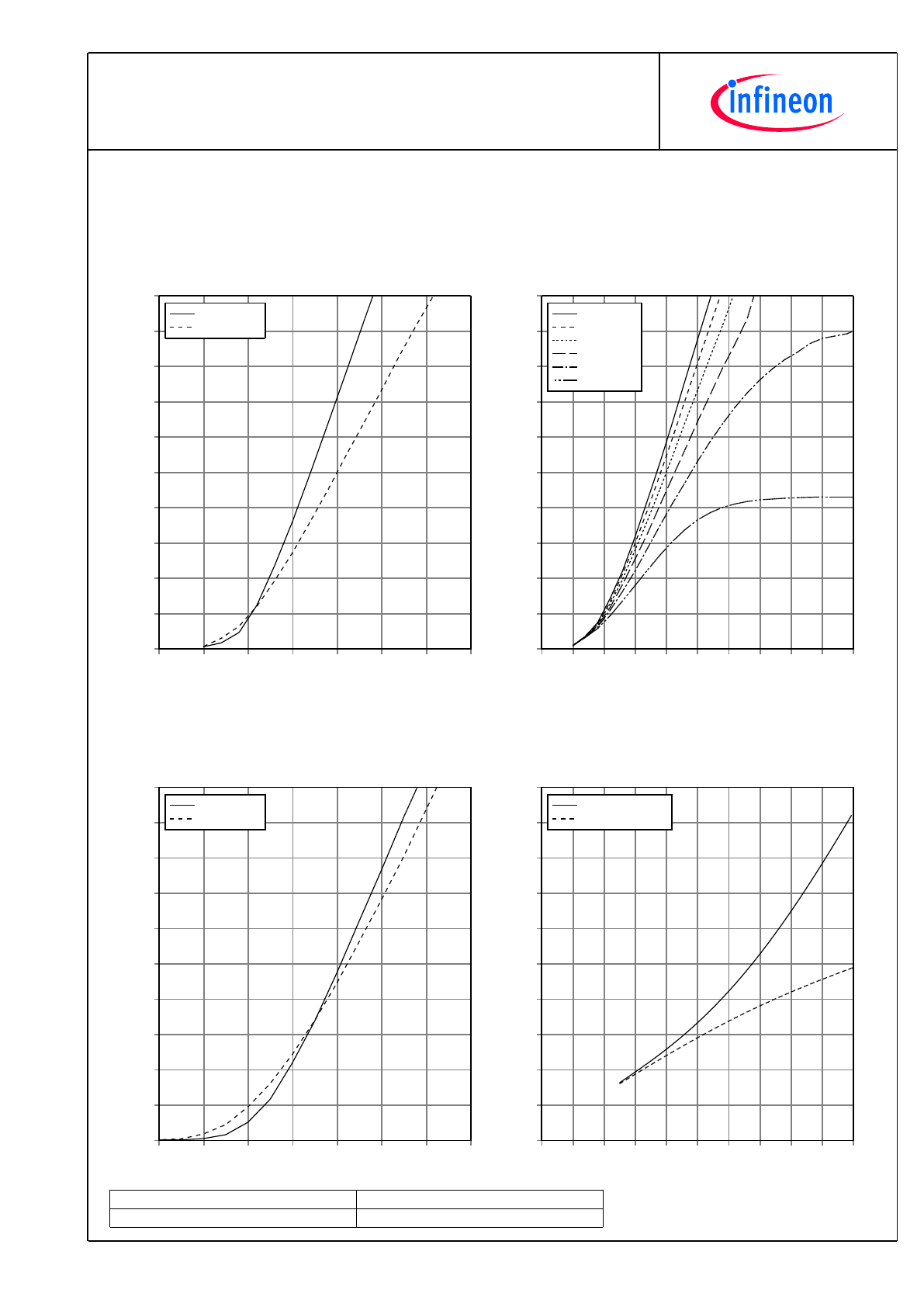 infineon